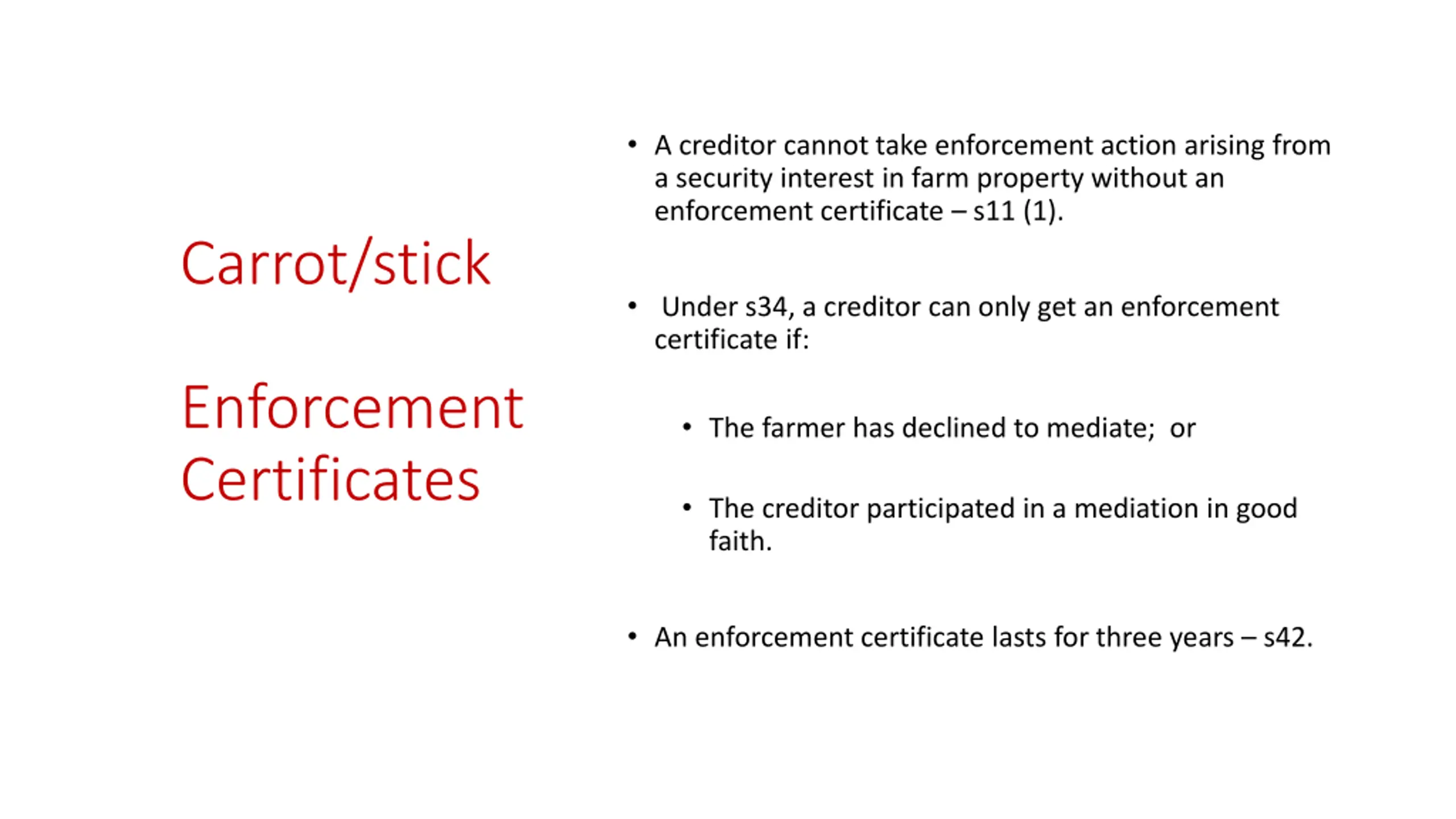 Carrot/stick

Enforcement Certificates

• A creditor cannot take enforcement action arising from a security interest in farm property without an enforcement certificate – s11 (1).

• Under s34, a creditor can only get an enforcement certificate if:

• The farmer has declined to mediate; or

• The creditor participated in a mediation in good faith.

• An enforcement certificate lasts for three years – s42.